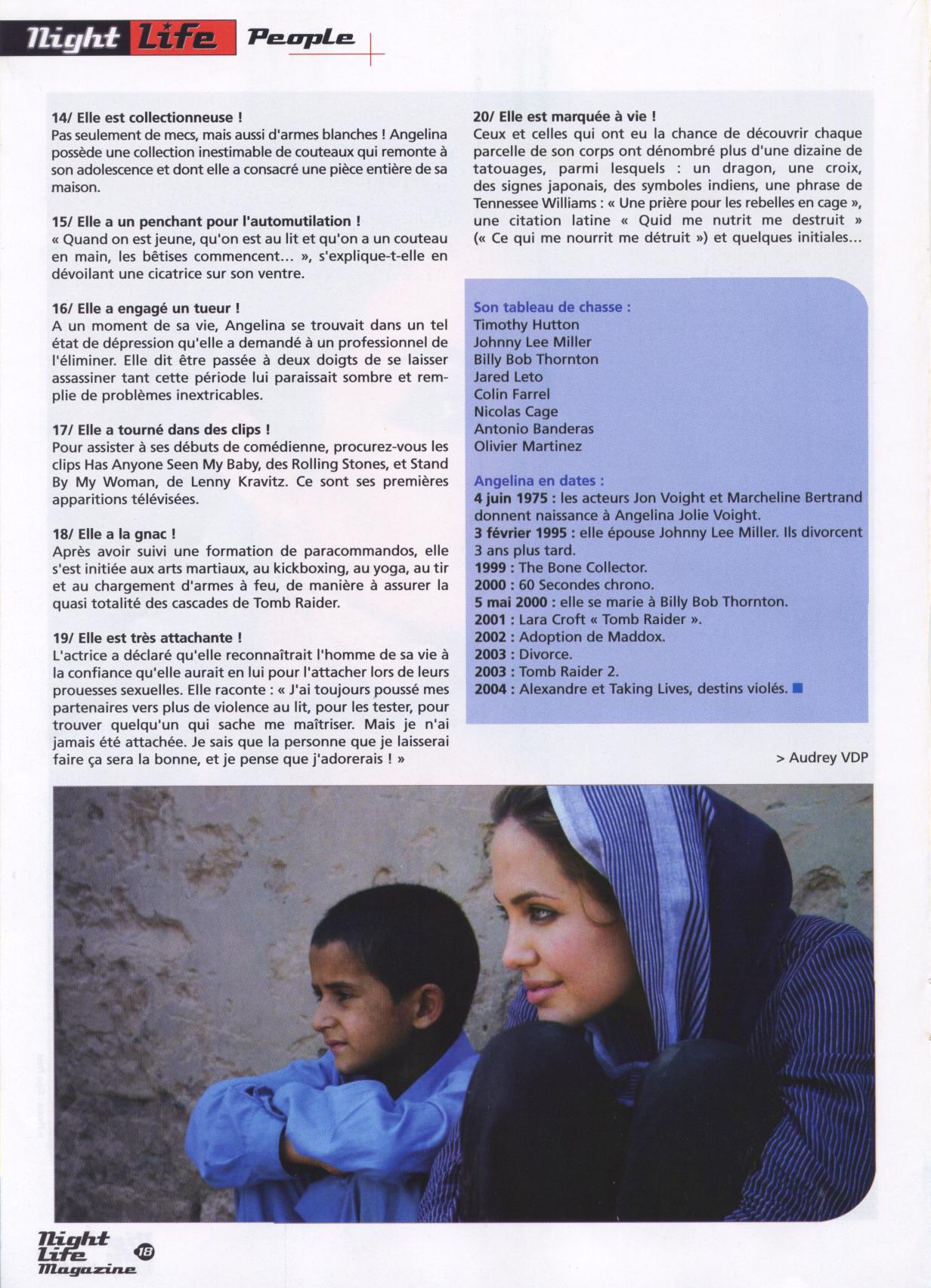 Night Life People

14/ Elle est collectionneuse !
Pas seulement de mecs, mais aussi d'armes blanches ! Angelina possède une collection inestimable de couteaux qui remonte à son adolescence et dont elle a consacré une pièce entière de sa maison.

15/ Elle a un penchant pour l'automutilation !
« Quand on est jeune, qu'on est au lit et qu'on a un couteau en main, les bêtises commencent... », s'explique-t-elle en dévoilant une cicatrice sur son ventre.

16/ Elle a engagé un tueur !
A un moment de sa vie, Angelina se trouvait dans un tel état de dépression qu'elle a demandé à un professionnel de l'éliminer. Elle dit être passée à deux doigts de se laisser assassiner tant cette période lui paraissait sombre et remplie de problèmes inextricables.

17/ Elle a tourné dans des clips !
Pour assister à ses débuts de comédienne, procurez-vous les clips Has Anyone Seen My Baby, des Rolling Stones, et Stand By My Woman, de Lenny Kravitz. Ce sont ses premières apparitions télévisées.

18/ Elle a la gnac !
Après avoir suivi une formation de paracommandos, elle s'est initiée aux arts martiaux, au kickboxing, au yoga, au tir et au chargement d'armes à feu, de manière à assurer la quasi totalité des cascades de Tomb Raider.

19/ Elle est très attachante !
L'actrice a déclaré qu'elle reconnaîtrait l'homme de sa vie à la confiance qu'elle aurait en lui pour l'attacher lors de leurs prouesses sexuelles. Elle raconte : « J'ai toujours poussé mes partenaires vers plus de violence au lit, pour les tester, pour trouver quelqu'un qui sache me maîtriser. Mais je n'ai jamais été attachée. Je sais que la personne que je laisserai faire ça sera la bonne, et je pense que j'adorerais ! »

20/ Elle est marquée à vie !
Ceux et celles qui ont eu la chance de découvrir chaque parcelle de son corps ont dénombré plus d'une dizaine de tatouages, parmi lesquels : un dragon, une croix, des signes japonais, des symboles indiens, une phrase de Tennessee Williams : « Une prière pour les rebelles en cage », une citation latine « Quid me nutrit me destruit » (« Ce qui me nourrit me détruit ») et quelques initiales...

Son tableau de chasse :
Timothy Hutton
Johnny Lee Miller
Billy Bob Thornton
Jared Leto
Colin Farrel
Nicolas Cage
Antonio Banderas
Olivier Martinez

Angelina en dates :
4 juin 1975 : les acteurs Jon Voight et Marcheline Bertrand donnent naissance à Angelina Jolie Voight.
3 février 1995 : elle épouse Johnny Lee Miller. Ils divorcent 3 ans plus tard.
1999 : The Bone Collector.
2000 : 60 Secondes chrono.
5 mai 2000 : elle se marie à Billy Bob Thornton.
2001 : Lara Croft « Tomb Raider ».
2002 : Adoption de Maddox.
2003 : Divorce.
2003 : Tomb Raider 2.
2004 : Alexandre et Taking Lives, destins violés.

> Audrey VDP

Night Life Magazine 18